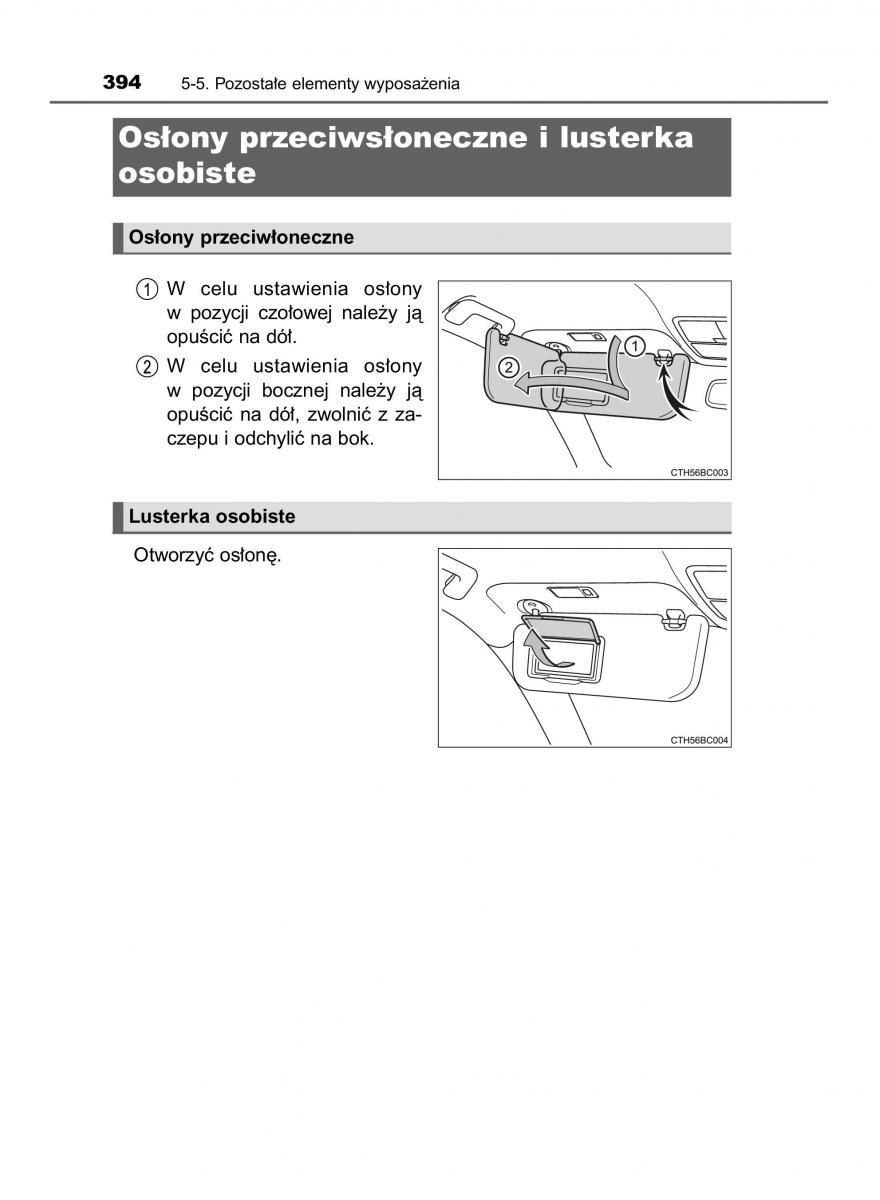 394 5-5. Pozostałe elementy wyposażenia

Osłony przeciwsłoneczne i lusterka osobiste

Osłony przeciwłoneczne

① W celu ustawienia osłony w pozycji czołowej należy ją opuścić na dół.

② W celu ustawienia osłony w pozycji bocznej należy ją opuścić na dół, zwolnić z zaczepu i odchylić na bok.

①
②
CTH56BC003

Lusterka osobiste

Otworzyć osłonę.

CTH56BC004